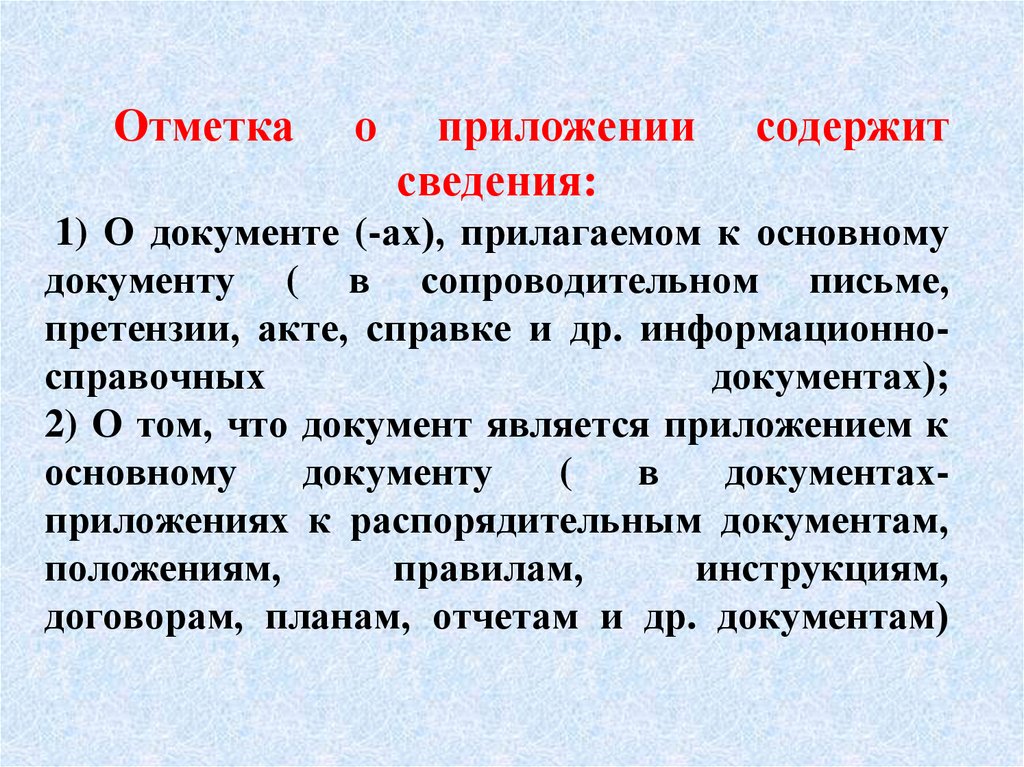 Отметка о приложении содержит сведения:

1) О документе (-ах), прилагаемом к основному документу ( в сопроводительном письме, претензии, акте, справке и др. информационно-справочных документах);
2) О том, что документ является приложением к основному документу ( в документах-приложениях к распорядительным документам, положениям, правилам, инструкциям, договорам, планам, отчетам и др. документам)